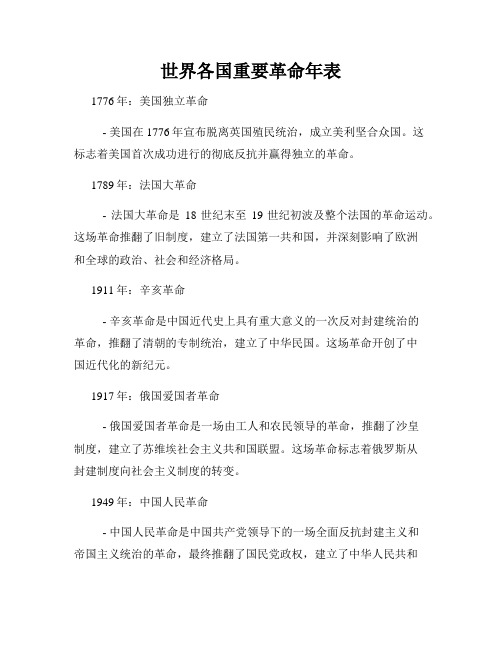 世界各国重要革命年表

1776年：美国独立革命

- 美国在1776年宣布脱离英国殖民统治，成立美利坚合众国。这标志着美国首次成功进行的彻底反抗并赢得独立的革命。

1789年：法国大革命

- 法国大革命是 18 世纪末至 19 世纪初波及整个法国的革命运动。这场革命推翻了旧制度，建立了法国第一共和国，并深刻影响了欧洲和全球的政治、社会和经济格局。

1911年：辛亥革命

- 辛亥革命是中国近代史上具有重大意义的一次反对封建统治的革命，推翻了清朝的专制统治，建立了中华民国。这场革命开创了中国近代化的新纪元。

1917年：俄国爱国者革命

- 俄国爱国者革命是一场由工人和农民领导的革命，推翻了沙皇制度，建立了苏维埃社会主义共和国联盟。这场革命标志着俄罗斯从封建制度向社会主义制度的转变。

1949年：中国人民革命

- 中国人民革命是中国共产党领导下的一场全面反抗封建主义和帝国主义统治的革命，最终推翻了国民党政权，建立了中华人民共和